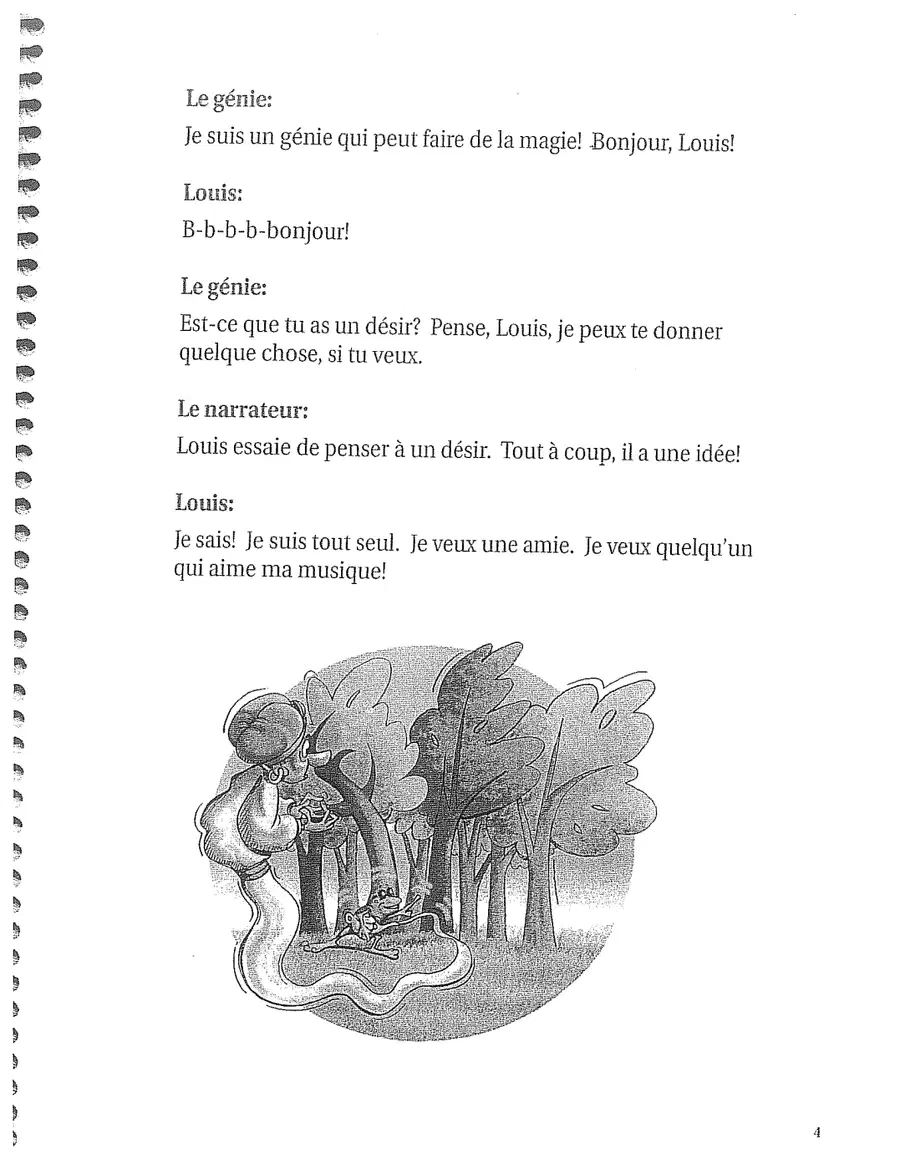 Le génie:

Je suis un génie qui peut faire de la magie! Bonjour, Louis!

Louis:

B-b-b-b-bonjour!

Le génie:

Est-ce que tu as un désir? Pense, Louis, je peux te donner quelque chose, si tu veux.

Le narrateur:

Louis essaie de penser à un désir. Tout à coup, il a une idée!

Louis:

Je sais! Je suis tout seul. Je veux une amie. Je veux quelqu'un qui aime ma musique!

4